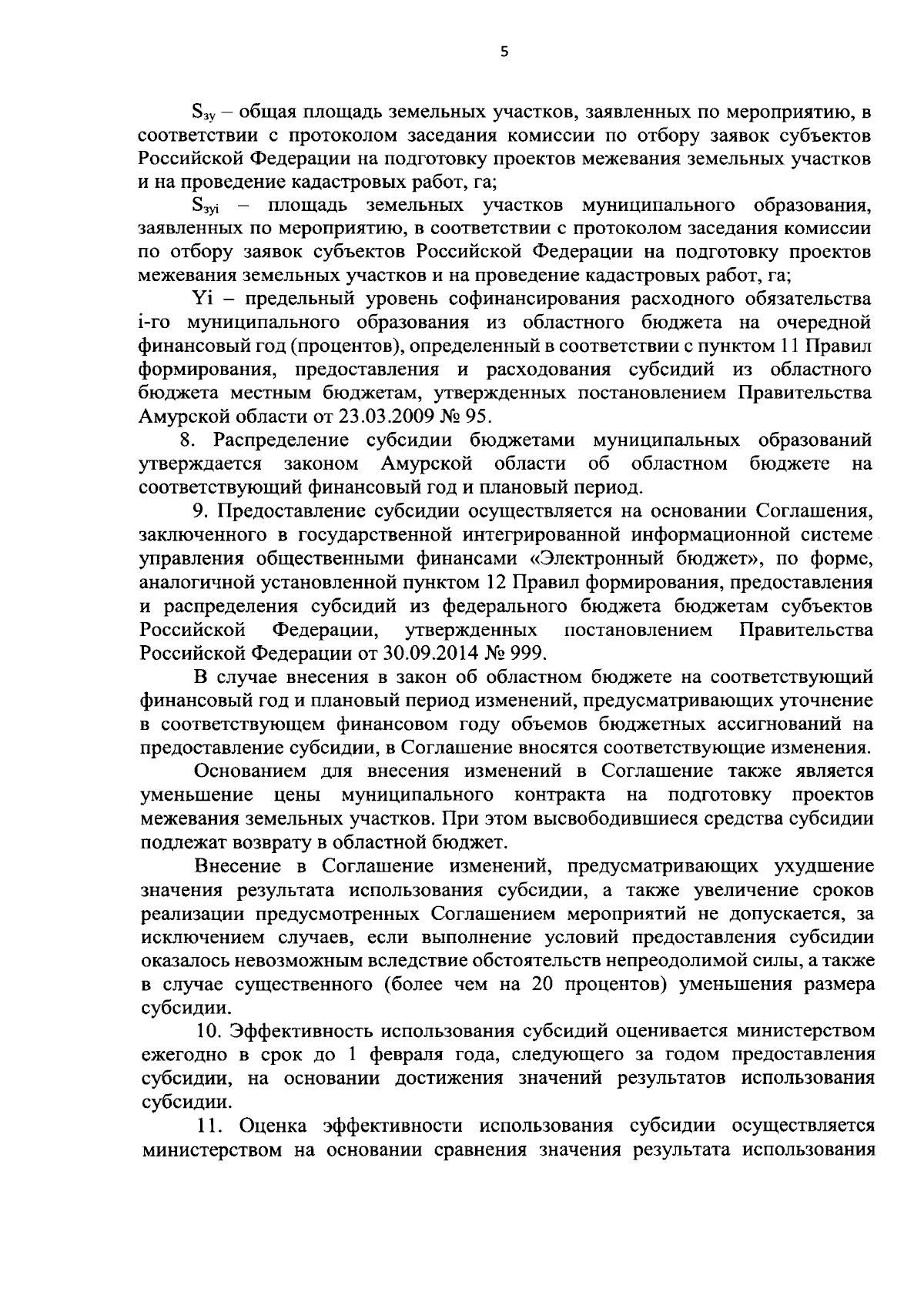 5

$S_{зу}$ – общая площадь земельных участков, заявленных по мероприятию, в соответствии с протоколом заседания комиссии по отбору заявок субъектов Российской Федерации на подготовку проектов межевания земельных участков и на проведение кадастровых работ, га;

$S_{зуi}$ – площадь земельных участков муниципального образования, заявленных по мероприятию, в соответствии с протоколом заседания комиссии по отбору заявок субъектов Российской Федерации на подготовку проектов межевания земельных участков и на проведение кадастровых работ, га;

Yi – предельный уровень софинансирования расходного обязательства i-го муниципального образования из областного бюджета на очередной финансовый год (процентов), определенный в соответствии с пунктом 11 Правил формирования, предоставления и расходования субсидий из областного бюджета местным бюджетам, утвержденных постановлением Правительства Амурской области от 23.03.2009 № 95.

8. Распределение субсидии бюджетами муниципальных образований утверждается законом Амурской области об областном бюджете на соответствующий финансовый год и плановый период.

9. Предоставление субсидии осуществляется на основании Соглашения, заключенного в государственной интегрированной информационной системе управления общественными финансами «Электронный бюджет», по форме, аналогичной установленной пунктом 12 Правил формирования, предоставления и распределения субсидий из федерального бюджета бюджетам субъектов Российской Федерации, утвержденных постановлением Правительства Российской Федерации от 30.09.2014 № 999.

В случае внесения в закон об областном бюджете на соответствующий финансовый год и плановый период изменений, предусматривающих уточнение в соответствующем финансовом году объемов бюджетных ассигнований на предоставление субсидии, в Соглашение вносятся соответствующие изменения.

Основанием для внесения изменений в Соглашение также является уменьшение цены муниципального контракта на подготовку проектов межевания земельных участков. При этом высвободившиеся средства субсидии подлежат возврату в областной бюджет.

Внесение в Соглашение изменений, предусматривающих ухудшение значения результата использования субсидии, а также увеличение сроков реализации предусмотренных Соглашением мероприятий не допускается, за исключением случаев, если выполнение условий предоставления субсидии оказалось невозможным вследствие обстоятельств непреодолимой силы, а также в случае существенного (более чем на 20 процентов) уменьшения размера субсидии.

10. Эффективность использования субсидий оценивается министерством ежегодно в срок до 1 февраля года, следующего за годом предоставления субсидии, на основании достижения значений результатов использования субсидии.

11. Оценка эффективности использования субсидии осуществляется министерством на основании сравнения значения результата использования